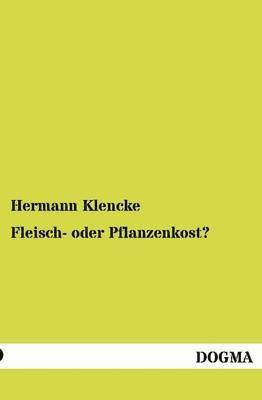 Hermann Klencke

Fleisch- oder Pflanzenkost?

DOGMA